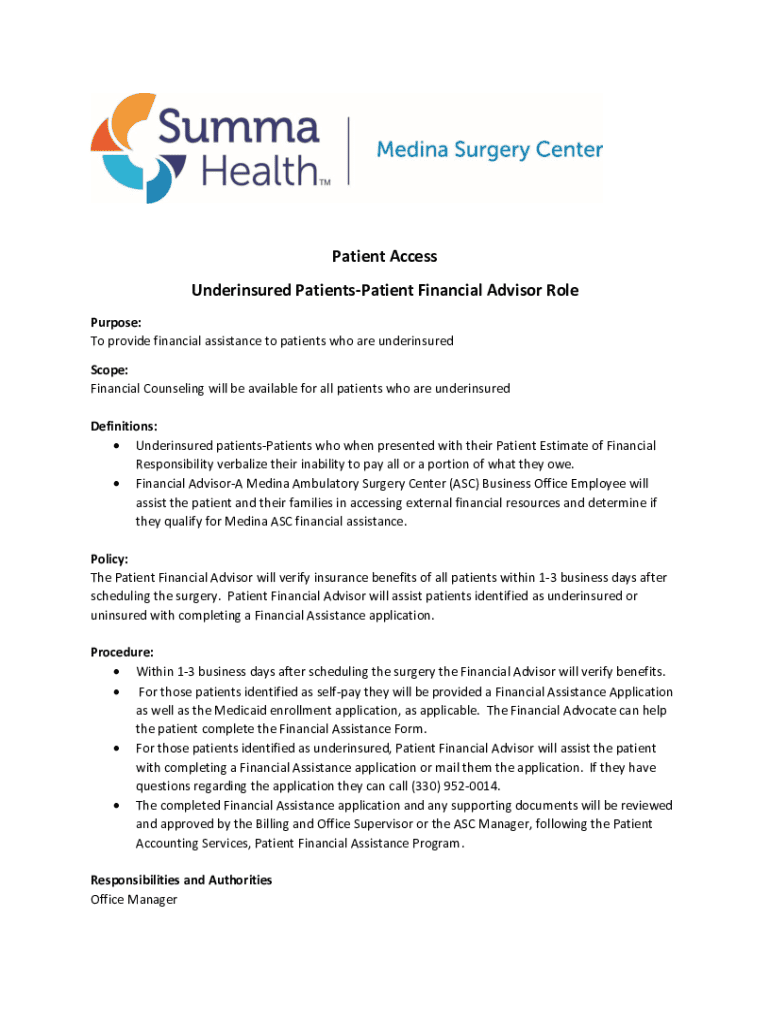 Summa Health™ | Medina Surgery Center

Patient Access

Underinsured Patients-Patient Financial Advisor Role

Purpose:
To provide financial assistance to patients who are underinsured

Scope:
Financial Counseling will be available for all patients who are underinsured

Definitions:
• Underinsured patients-Patients who when presented with their Patient Estimate of Financial Responsibility verbalize their inability to pay all or a portion of what they owe.
• Financial Advisor-A Medina Ambulatory Surgery Center (ASC) Business Office Employee will assist the patient and their families in accessing external financial resources and determine if they qualify for Medina ASC financial assistance.

Policy:
The Patient Financial Advisor will verify insurance benefits of all patients within 1-3 business days after scheduling the surgery. Patient Financial Advisor will assist patients identified as underinsured or uninsured with completing a Financial Assistance application.

Procedure:
• Within 1-3 business days after scheduling the surgery the Financial Advisor will verify benefits.
• For those patients identified as self-pay they will be provided a Financial Assistance Application as well as the Medicaid enrollment application, as applicable. The Financial Advocate can help the patient complete the Financial Assistance Form.
• For those patients identified as underinsured, Patient Financial Advisor will assist the patient with completing a Financial Assistance application or mail them the application. If they have questions regarding the application they can call (330) 952-0014.
• The completed Financial Assistance application and any supporting documents will be reviewed and approved by the Billing and Office Supervisor or the ASC Manager, following the Patient Accounting Services, Patient Financial Assistance Program.

Responsibilities and Authorities
Office Manager